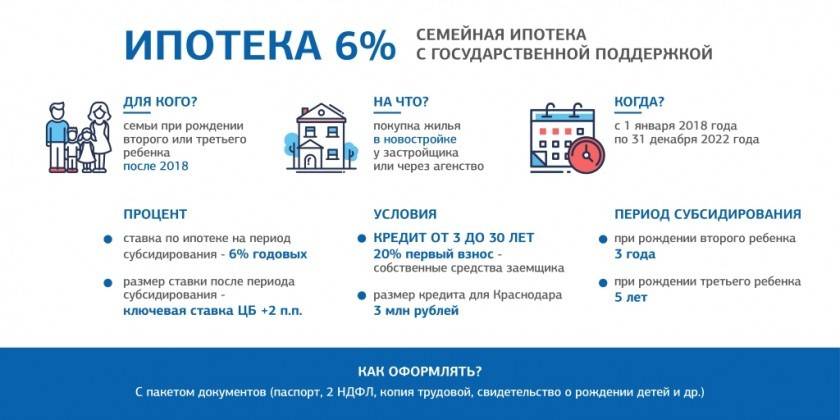 ИПОТЕКА 6%

СЕМЕЙНАЯ ИПОТЕКА
С ГОСУДАРСТВЕННОЙ ПОДДЕРЖКОЙ

ДЛЯ КОГО?

семьи при рождении второго или третьего ребенка после 2018

НА ЧТО?

покупка жилья в новостройке у застройщика или через агенство

КОГДА?

с 1 января 2018 года по 31 декабря 2022 года

ПРОЦЕНТ

• ставка по ипотеке на период субсидирования - 6% годовых

• размер ставки после периода субсидирования - ключевая ставка ЦБ +2 п.п.

УСЛОВИЯ

• КРЕДИТ ОТ 3 ДО 30 ЛЕТ
20% первый взнос - собственные средства заемщика

• размер кредита для Краснодара
3 млн рублей

ПЕРИОД СУБСИДИРОВАНИЯ

• при рождении второго ребенка
3 года

• при рождении третьего ребенка
5 лет

КАК ОФОРМЛЯТЬ?

С пакетом документов (паспорт, 2 НДФЛ, копия трудовой, свидетельство о рождении детей и др.)